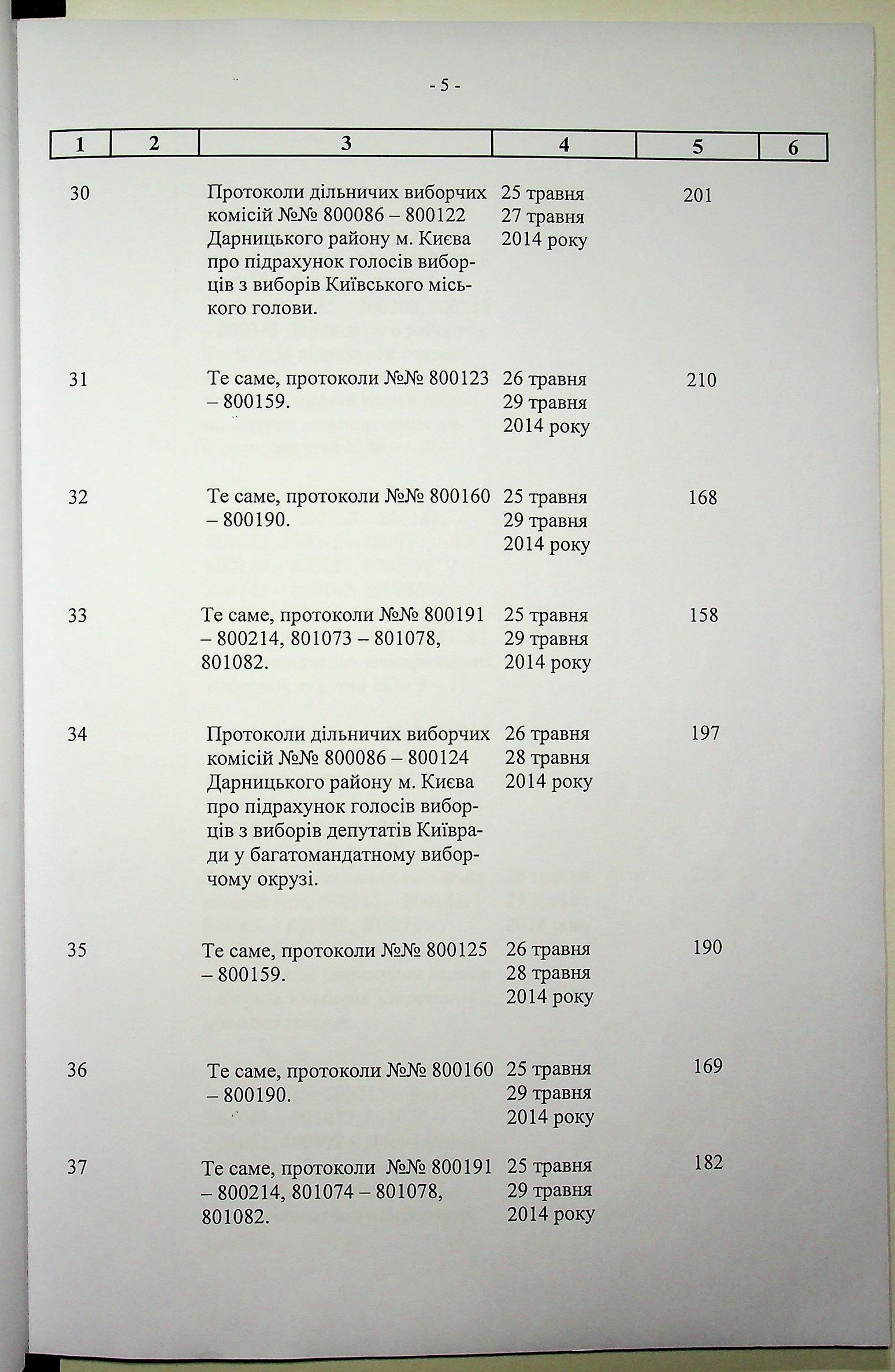 - 5 -

| 1 | 2 | 3 | 4 | 5 | 6 |
|---|---|---|---|---|---|
| 30 | | Протоколи дільничих виборчих комісій №№ 800086 – 800122 Дарницького району м. Києва про підрахунок голосів виборців з виборів Київського міського голови. | 25 травня 27 травня 2014 року | 201 | |
| 31 | | Те саме, протоколи №№ 800123 – 800159. | 26 травня 29 травня 2014 року | 210 | |
| 32 | | Те саме, протоколи №№ 800160 – 800190. | 25 травня 29 травня 2014 року | 168 | |
| 33 | | Те саме, протоколи №№ 800191 – 800214, 801073 – 801078, 801082. | 25 травня 29 травня 2014 року | 158 | |
| 34 | | Протоколи дільничих виборчих комісій №№ 800086 – 800124 Дарницького району м. Києва про підрахунок голосів виборців з виборів депутатів Київради у багатомандатному виборчому окрузі. | 26 травня 28 травня 2014 року | 197 | |
| 35 | | Те саме, протоколи №№ 800125 – 800159. | 26 травня 28 травня 2014 року | 190 | |
| 36 | | Те саме, протоколи №№ 800160 – 800190. | 25 травня 29 травня 2014 року | 169 | |
| 37 | | Те саме, протоколи №№ 800191 – 800214, 801074 – 801078, 801082. | 25 травня 29 травня 2014 року | 182 | |